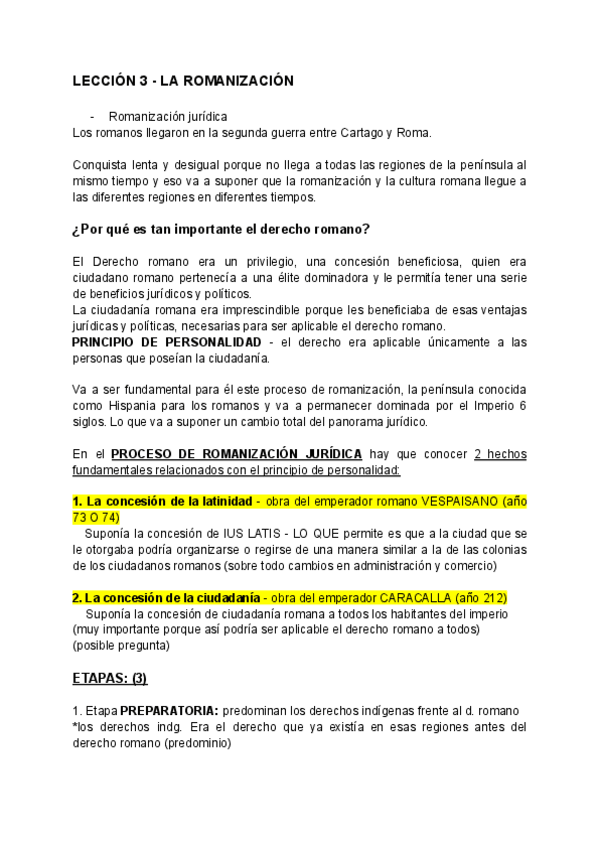 LECCIÓN 3 - LA ROMANIZACIÓN

- Romanización jurídica

Los romanos llegaron en la segunda guerra entre Cartago y Roma.

Conquista lenta y desigual porque no llega a todas las regiones de la península al mismo tiempo y eso va a suponer que la romanización y la cultura romana llegue a las diferentes regiones en diferentes tiempos.

¿Por qué es tan importante el derecho romano?

El Derecho romano era un privilegio, una concesión beneficiosa, quien era ciudadano romano pertenecía a una élite dominadora y le permitía tener una serie de beneficios jurídicos y políticos.
La ciudadanía romana era imprescindible porque les beneficiaba de esas ventajas jurídicas y políticas, necesarias para ser aplicable el derecho romano.
PRINCIPIO DE PERSONALIDAD - el derecho era aplicable únicamente a las personas que poseían la ciudadanía.

Va a ser fundamental para él este proceso de romanización, la península conocida como Hispania para los romanos y va a permanecer dominada por el Imperio 6 siglos. Lo que va a suponer un cambio total del panorama jurídico.

En el PROCESO DE ROMANIZACIÓN JURÍDICA hay que conocer 2 hechos fundamentales relacionados con el principio de personalidad:

1. La concesión de la latinidad - obra del emperador romano VESPAISANO (año 73 O 74)
Suponía la concesión de IUS LATIS - LO QUE permite es que a la ciudad que se le otorgaba podría organizarse o regirse de una manera similar a la de las colonias de los ciudadanos romanos (sobre todo cambios en administración y comercio)

2. La concesión de la ciudadanía - obra del emperador CARACALLA (año 212)
Suponía la concesión de ciudadanía romana a todos los habitantes del imperio (muy importante porque así podría ser aplicable el derecho romano a todos)
(posible pregunta)

ETAPAS: (3)

1. Etapa PREPARATORIA: predominan los derechos indígenas frente al d. romano
*los derechos indg. Era el derecho que ya existía en esas regiones antes del derecho romano (predominio)